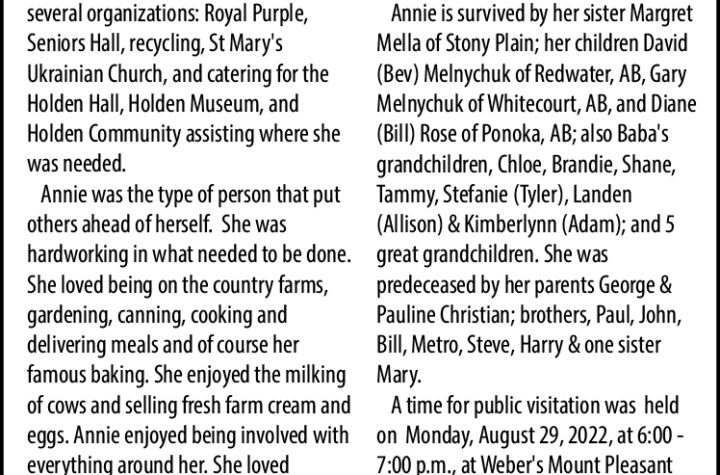 several organizations: Royal Purple, Seniors Hall, recycling, St Mary's Ukrainian Church, and catering for the Holden Hall, Holden Museum, and Holden Community assisting where she was needed.

Annie was the type of person that put others ahead of herself. She was hardworking in what needed to be done. She loved being on the country farms, gardening, canning, cooking and delivering meals and of course her famous baking. She enjoyed the milking of cows and selling fresh farm cream and eggs. Annie enjoyed being involved with everything around her. She loved

Annie is survived by her sister Margret Mella of Stony Plain; her children David (Bev) Melnychuk of Redwater, AB, Gary Melnychuk of Whitecourt, AB, and Diane (Bill) Rose of Ponoka, AB; also Baba's grandchildren, Chloe, Brandie, Shane, Tammy, Stefanie (Tyler), Landen (Allison) & Kimberlynn (Adam); and 5 great grandchildren. She was predeceased by her parents George & Pauline Christian; brothers, Paul, John, Bill, Metro, Steve, Harry & one sister Mary.

A time for public visitation was held on Monday, August 29, 2022, at 6:00 - 7:00 p.m., at Weber's Mount Pleasant